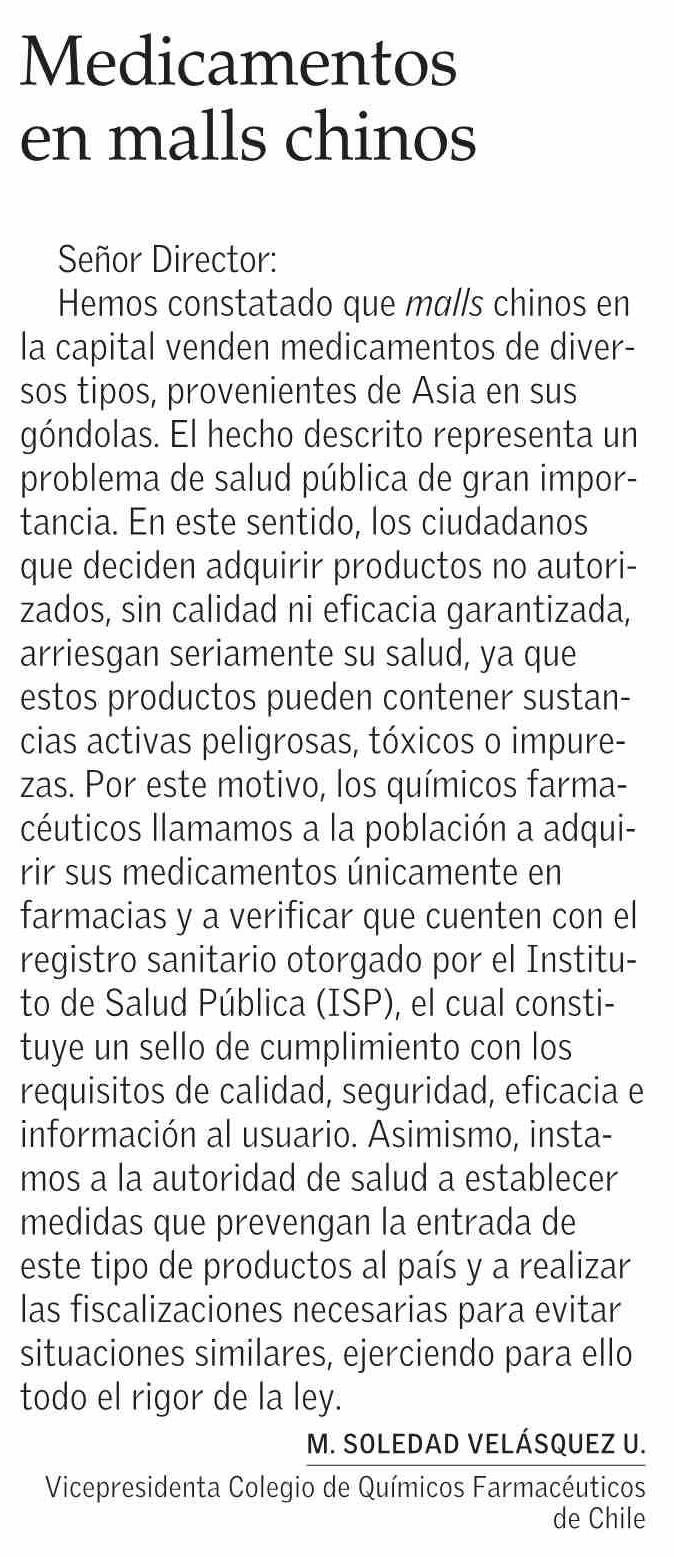 Medicamentos en malls chinos

Señor Director:

Hemos constatado que malls chinos en la capital venden medicamentos de diversos tipos, provenientes de Asia en sus góndolas. El hecho descrito representa un problema de salud pública de gran importancia. En este sentido, los ciudadanos que deciden adquirir productos no autorizados, sin calidad ni eficacia garantizada, arriesgan seriamente su salud, ya que estos productos pueden contener sustancias activas peligrosas, tóxicos o impurezas. Por este motivo, los químicos farmacéuticos llamamos a la población a adquirir sus medicamentos únicamente en farmacias y a verificar que cuenten con el registro sanitario otorgado por el Instituto de Salud Pública (ISP), el cual constituye un sello de cumplimiento con los requisitos de calidad, seguridad, eficacia e información al usuario. Asimismo, instamos a la autoridad de salud a establecer medidas que prevengan la entrada de este tipo de productos al país y a realizar las fiscalizaciones necesarias para evitar situaciones similares, ejerciendo para ello todo el rigor de la ley.

M. SOLEDAD VELÁSQUEZ U.
Vicepresidenta Colegio de Químicos Farmacéuticos de Chile